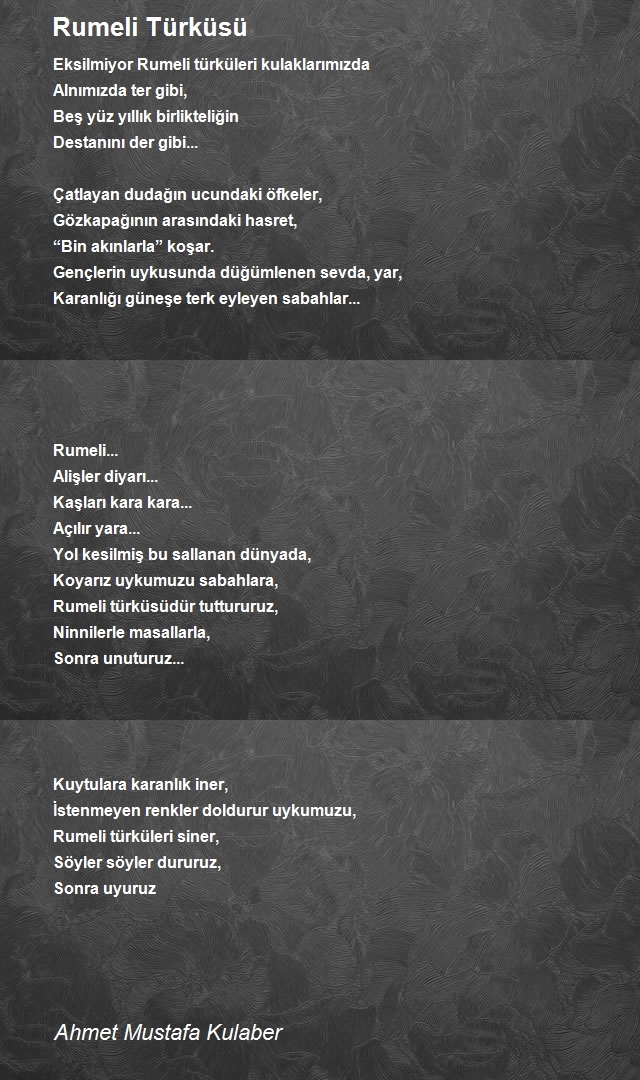 Rumeli Türküsü

Eksilmiyor Rumeli türküleri kulaklarımızda
Alnımızda ter gibi,
Beş yüz yıllık birlikteliğin
Destanını der gibi...

Çatlayan dudağın ucundaki öfkeler,
Gözkapağının arasındaki hasret,
“Bin akınlarla” koşar.
Gençlerin uykusunda düğümlenen sevda, yar,
Karanlığı güneşe terk eyleyen sabahlar...

Rumeli...
Alişler diyarı...
Kaşları kara kara...
Açılır yara...
Yol kesilmiş bu sallanan dünyada,
Koyarız uykumuzu sabahlara,
Rumeli türküsüdür tuttururuz,
Ninnilerle masallarla,
Sonra unuturuz...

Kuytulara karanlık iner,
İstenmeyen renkler doldurur uykumuzu,
Rumeli türküleri siner,
Söyler söyler dururuz,
Sonra uyuruz

Ahmet Mustafa Kulaber